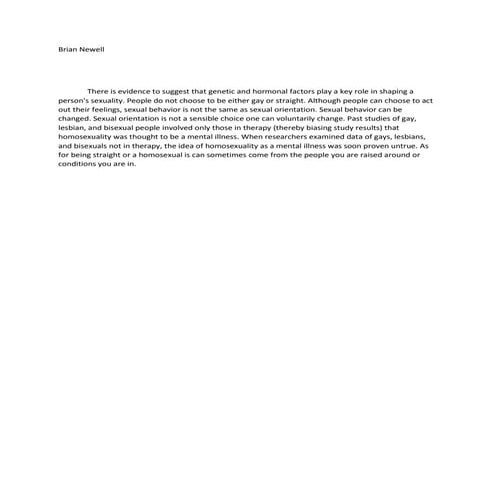 Brian Newell

There is evidence to suggest that genetic and hormonal factors play a key role in shaping a person's sexuality. People do not choose to be either gay or straight. Although people can choose to act out their feelings, sexual behavior is not the same as sexual orientation. Sexual behavior can be changed. Sexual orientation is not a sensible choice one can voluntarily change. Past studies of gay, lesbian, and bisexual people involved only those in therapy (thereby biasing study results) that homosexuality was thought to be a mental illness. When researchers examined data of gays, lesbians, and bisexuals not in therapy, the idea of homosexuality as a mental illness was soon proven untrue. As for being straight or a homosexual is can sometimes come from the people you are raised around or conditions you are in.